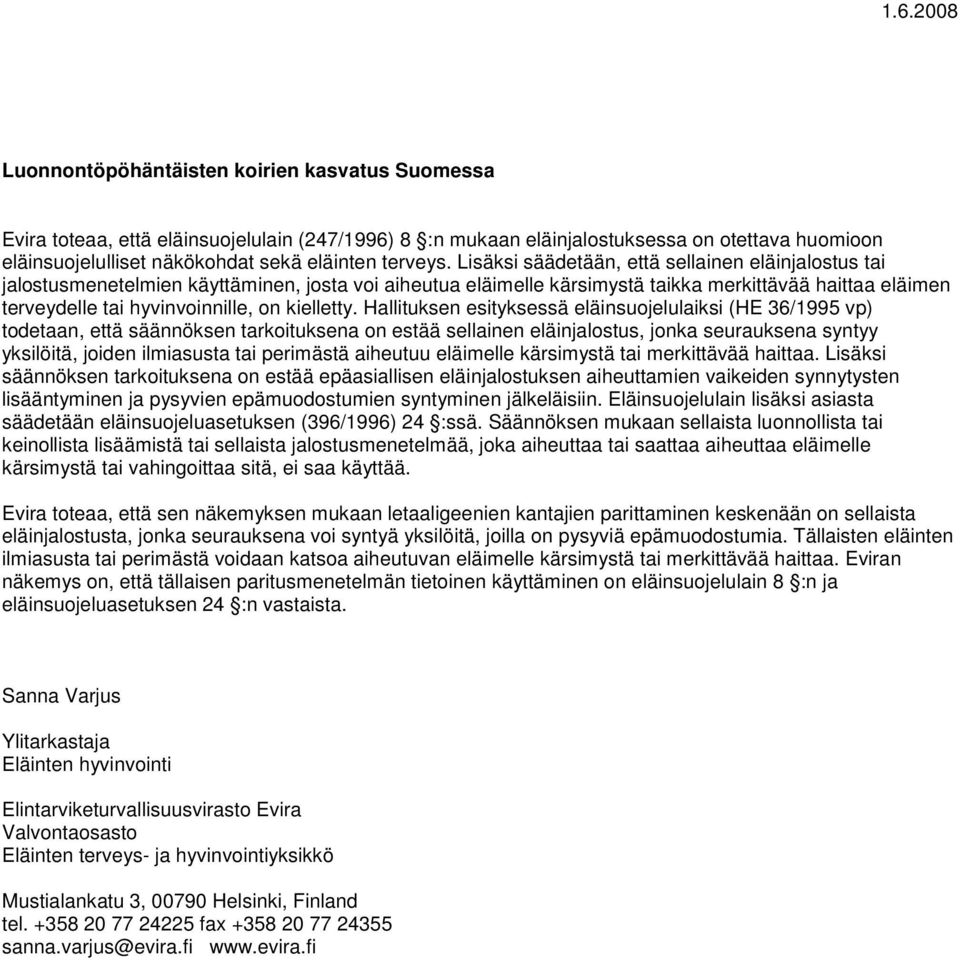 1.6.2008

Luonnontöpöhäntäisten koirien kasvatus Suomessa

Evira toteaa, että eläinsuojelulain (247/1996) 8 §:n mukaan eläinjalostuksessa on otettava huomioon eläinsuojelulliset näkökohdat sekä eläinten terveys. Lisäksi säädetään, että sellainen eläinjalostus tai jalostusmenetelmien käyttäminen, josta voi aiheutua eläimelle kärsimystä taikka merkittävää haittaa eläimen terveydelle tai hyvinvoinnille, on kielletty. Hallituksen esityksessä eläinsuojelulaiksi (HE 36/1995 vp) todetaan, että säännöksen tarkoituksena on estää sellainen eläinjalostus, jonka seurauksena syntyy yksilöitä, joiden ilmiasusta tai perimästä aiheutuu eläimelle kärsimystä tai merkittävää haittaa. Lisäksi säännöksen tarkoituksena on estää epäasiallisen eläinjalostuksen aiheuttamien vaikeiden synnytysten lisääntyminen ja pysyvien epämuodostumien syntyminen jälkeläisiin. Eläinsuojelulain lisäksi asiasta säädetään eläinsuojeluasetuksen (396/1996) 24 §:ssä. Säännöksen mukaan sellaista luonnollista tai keinollista lisäämistä tai sellaista jalostusmenetelmää, joka aiheuttaa tai saattaa aiheuttaa eläimelle kärsimystä tai vahingoittaa sitä, ei saa käyttää.

Evira toteaa, että sen näkemyksen mukaan letaaligeenien kantajien parittaminen keskenään on sellaista eläinjalostusta, jonka seurauksena voi syntyä yksilöitä, joilla on pysyviä epämuodostumia. Tällaisten eläinten ilmiasusta tai perimästä voidaan katsoa aiheutuvan eläimelle kärsimystä tai merkittävää haittaa. Eviran näkemys on, että tällaisen paritusmenetelmän tietoinen käyttäminen on eläinsuojelulain 8 §:n ja eläinsuojeluasetuksen 24 §:n vastaista.

Sanna Varjus

Ylitarkastaja
Eläinten hyvinvointi

Elintarviketurvallisuusvirasto Evira
Valvontaosasto
Eläinten terveys- ja hyvinvointiyksikkö

Mustialankatu 3, 00790 Helsinki, Finland
tel. +358 20 77 24225 fax +358 20 77 24355
sanna.varjus@evira.fi www.evira.fi